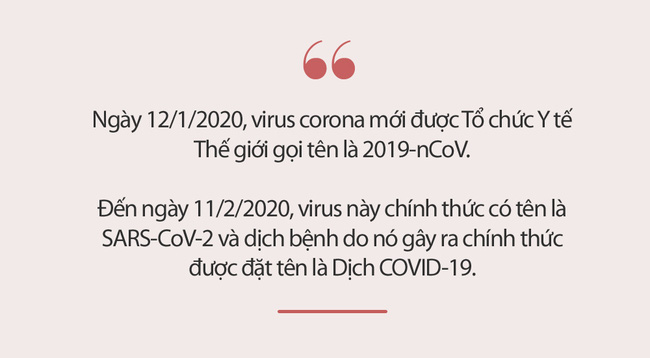 “

Ngày 12/1/2020, virus corona mới được Tổ chức Y tế Thế giới gọi tên là 2019-nCoV.

Đến ngày 11/2/2020, virus này chính thức có tên là SARS-CoV-2 và dịch bệnh do nó gây ra chính thức được đặt tên là Dịch COVID-19.